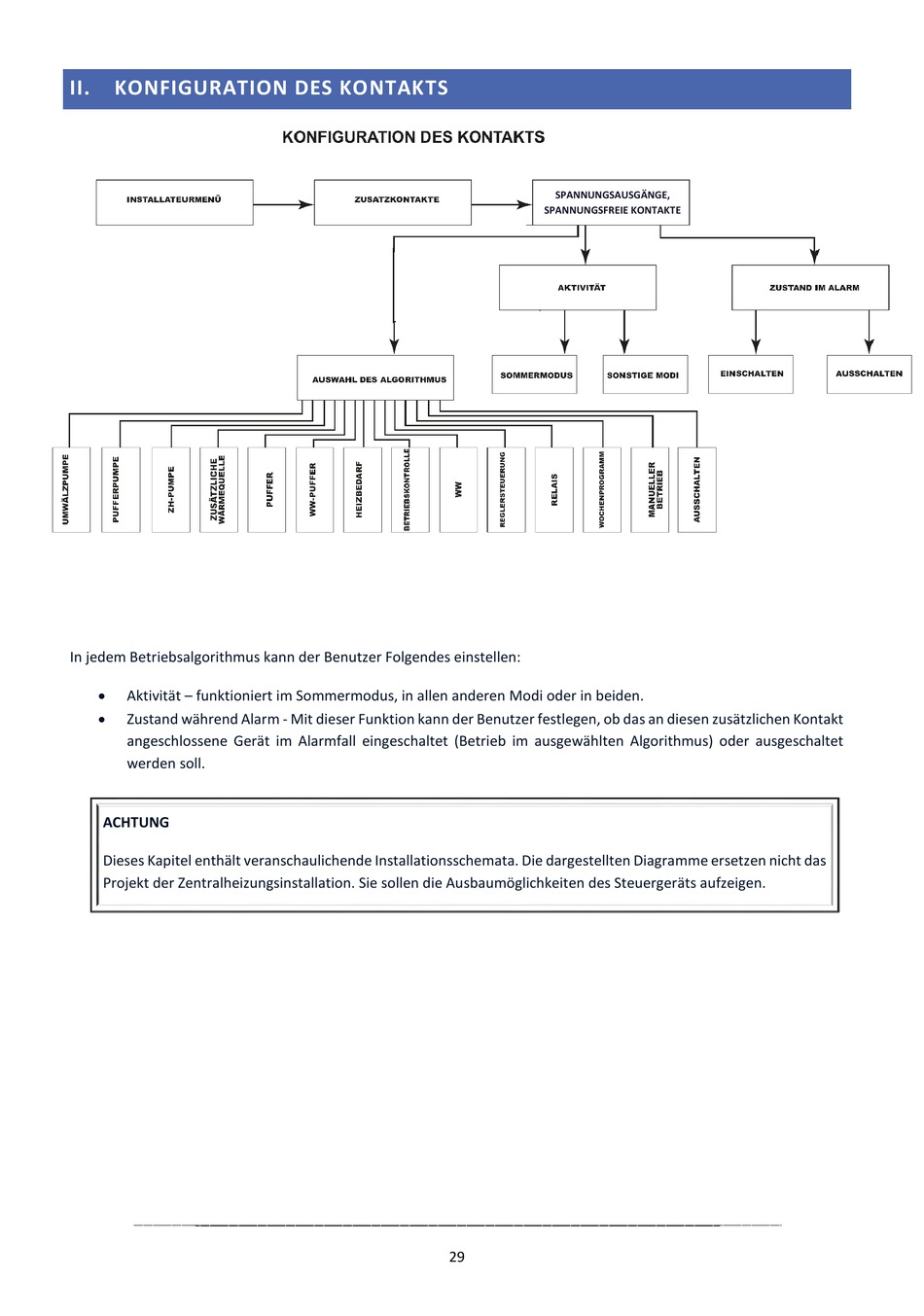 II. KONFIGURATION DES KONTAKTS

KONFIGURATION DES KONTAKTS

INSTALLATEURMENÜ

ZUSATZKONTAKTE

SPANNUNGSAUSGÄNGE, SPANNUNGSFREIE KONTAKTE

AKTIVITÄT

ZUSTAND IM ALARM

AUSWAHL DES ALGORITHMUS

SOMMERMODUS

SONSTIGE MODI

EINSCHALTEN

AUSSCHALTEN

UMWÄLZPUMPE

PUFFERPUMPE

ZH-PUMPE

ZUSÄTZLICHE WÄRMEQUELLE

PUFFER

WW-PUFFER

HEIZBEDARF

BETRIEBSKONTROLLE

WW

REGLERSTEUERUNG

RELAIS

WOCHENPROGRAMM

MANUELLER BETRIEB

AUSSCHALTEN

In jedem Betriebsalgorithmus kann der Benutzer Folgendes einstellen:

• Aktivität – funktioniert im Sommermodus, in allen anderen Modi oder in beiden.
• Zustand während Alarm - Mit dieser Funktion kann der Benutzer festlegen, ob das an diesen zusätzlichen Kontakt angeschlossene Gerät im Alarmfall eingeschaltet (Betrieb im ausgewählten Algorithmus) oder ausgeschaltet werden soll.

ACHTUNG

Dieses Kapitel enthält veranschaulichende Installationsschemata. Die dargestellten Diagramme ersetzen nicht das Projekt der Zentralheizungsinstallation. Sie sollen die Ausbaumöglichkeiten des Steuergeräts aufzeigen.

29